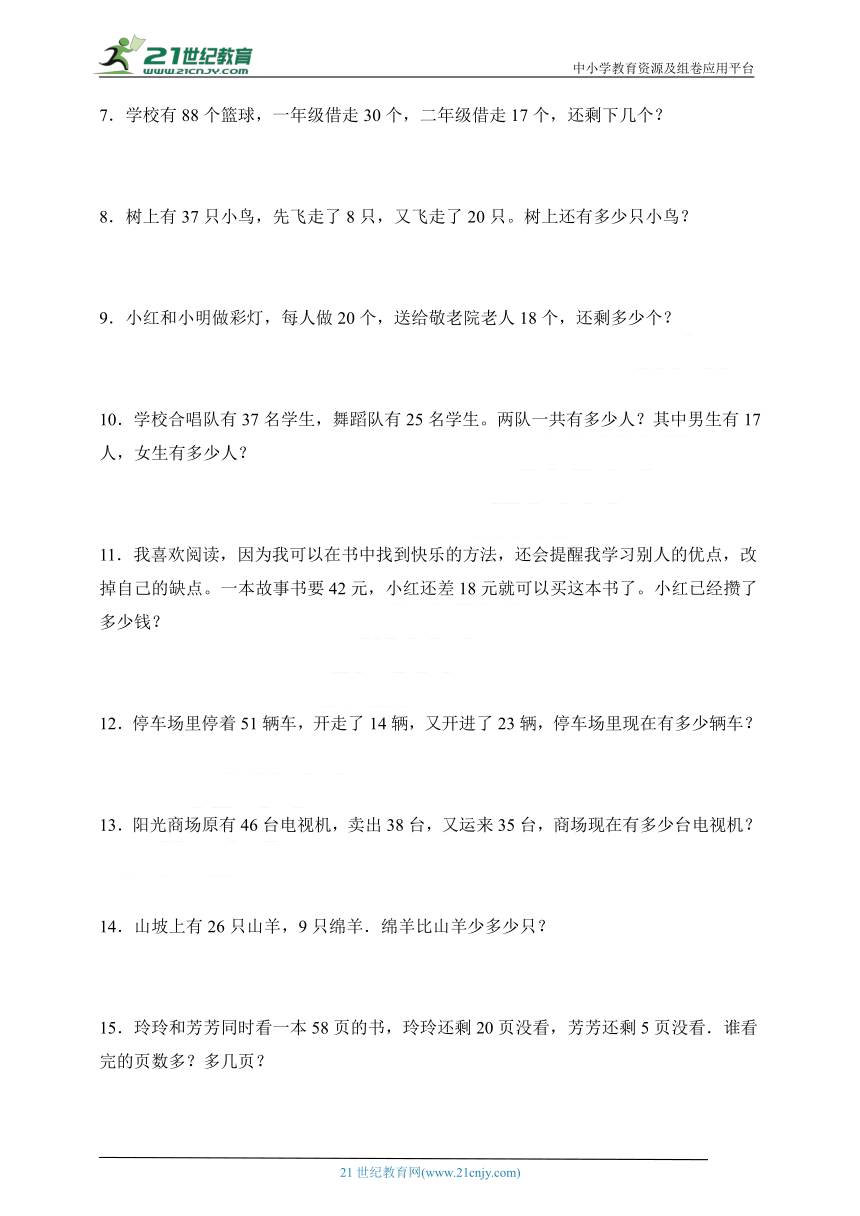 21世纪教育
www.21cnjy.com
中小学教育资源及组卷应用平台

7．学校有 88 个篮球，一年级借走 30 个，二年级借走 17 个，还剩下几个？

8．树上有 37 只小鸟，先飞走了 8 只，又飞走了 20 只。树上还有多少只小鸟？

9．小红和小明做彩灯，每人做 20 个，送给敬老院老人 18 个，还剩多少个？

10．学校合唱队有 37 名学生，舞蹈队有 25 名学生。两队一共有多少人？其中男生有 17 人，女生有多少人？

11．我喜欢阅读，因为我可以在书中找到快乐的方法，还会提醒我学习别人的优点，改掉自己的缺点。一本故事书要 42 元，小红还差 18 元就可以买这本书了。小红已经攒了多少钱？

12．停车场里停着 51 辆车，开走了 14 辆，又开进了 23 辆，停车场里现在有多少辆车？

13．阳光商场原有 46 台电视机，卖出 38 台，又运来 35 台，商场现在有多少台电视机？

14．山坡上有 26 只山羊，9 只绵羊．绵羊比山羊少多少只？

15．玲玲和芳芳同时看一本 58 页的书，玲玲还剩 20 页没看，芳芳还剩 5 页没看．谁看完的页数多？多几页？

21 世纪教育网(www.21cnjy.com)